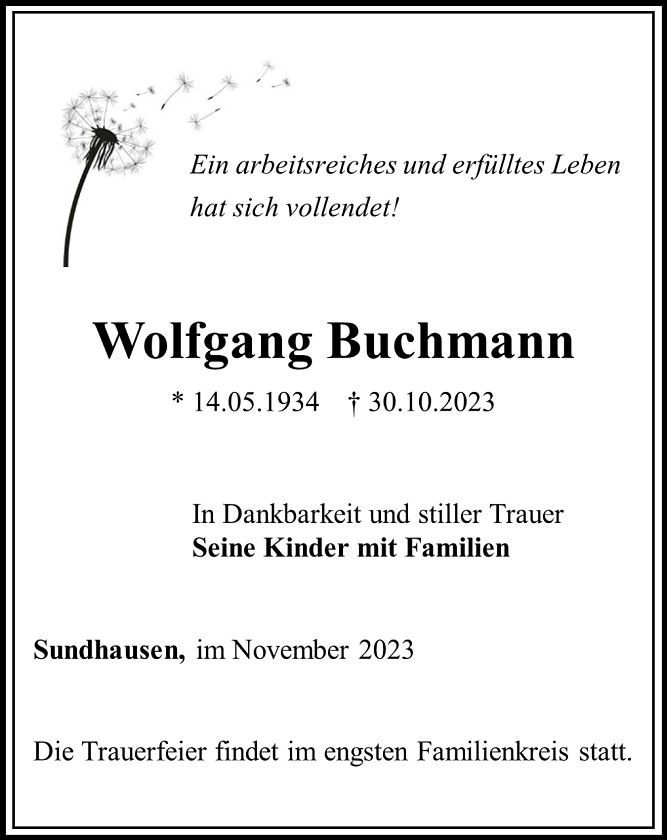 Ein arbeitsreiches und erfülltes Leben hat sich vollendet!

Wolfgang Buchmann

* 14.05.1934 † 30.10.2023

In Dankbarkeit und stiller Trauer
Seine Kinder mit Familien

Sundhausen, im November 2023

Die Trauerfeier findet im engsten Familienkreis statt.